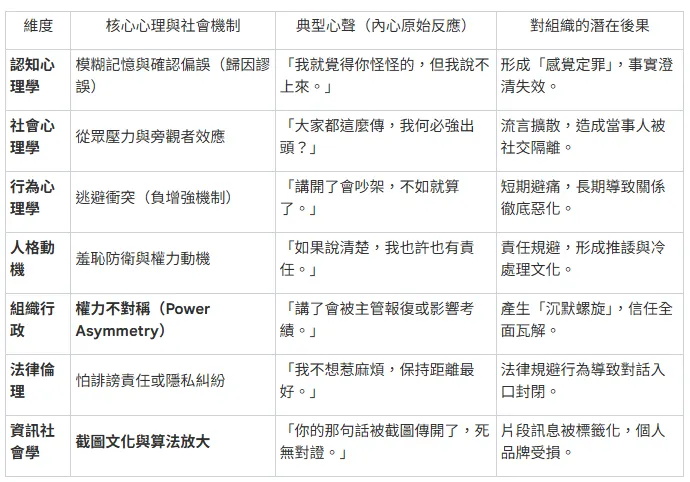 | 維度 | 核心心理與社會機制 | 典型心聲（內心原始反應） | 對組織的潛在後果 |
|---|---|---|---|
| 認知心理學 | 模糊記憶與確認偏誤（歸因謬誤） | 「我就覺得你怪怪的，但我說不上來。」 | 形成「感覺定罪」，事實澄清失效。 |
| 社會心理學 | 從眾壓力與旁觀者效應 | 「大家都這麼傳，我何必強出頭？」 | 流言擴散，造成當事人被社交隔離。 |
| 行為心理學 | 逃避衝突（負增強機制） | 「講開了會吵架，不如就算了。」 | 短期避痛，長期導致關係徹底惡化。 |
| 人格動機 | 羞恥防衛與權力動機 | 「如果說清楚，我也許也有責任。」 | 責任規避，形成推諉與冷處理文化。 |
| 組織行政 | 權力不對稱（Power Asymmetry） | 「講了會被主管報復或影響考績。」 | 產生「沉默螺旋」，信任全面瓦解。 |
| 法律倫理 | 怕誹謗責任或隱私糾紛 | 「我不想惹麻煩，保持距離最好。」 | 法律規避行為導致對話入口封閉。 |
| 資訊社會學 | 截圖文化與算法放大 | 「你的那句話被截圖傳開了，死無對證。」 | 片段訊息被標籤化，個人品牌受損。 |